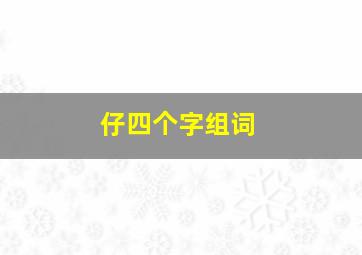 仔四个字组词